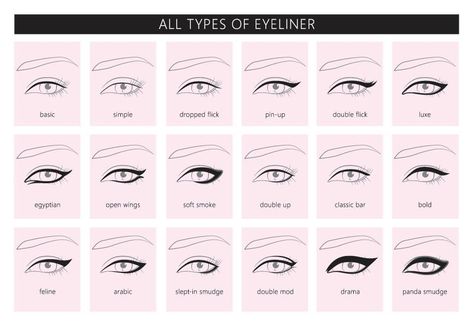 ALL TYPES OF EYELINER

basic

simple

dropped flick

pin-up

double flick

luxe

egyptian

open wings

soft smoke

double up

classic bar

bold

feline

arabic

slept-in smudge

double mod

drama

panda smudge